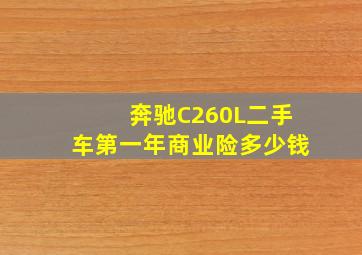 奔驰C260L二手车第一年商业险多少钱